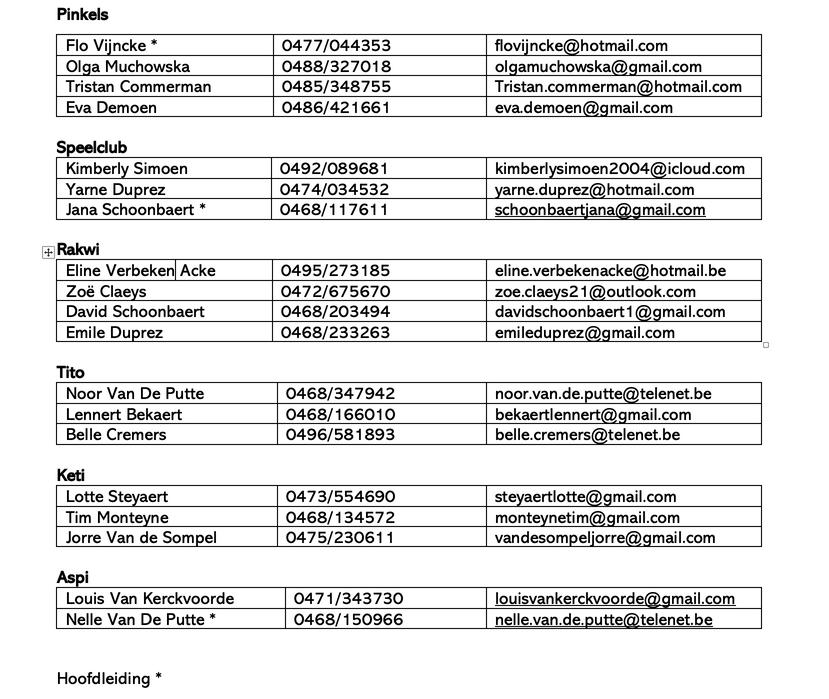 Pinkels

| Flo Vijncke * | 0477/044353 | flovijncke@hotmail.com |
|---|---|---|
| Olga Muchowska | 0488/327018 | olgamuchowska@gmail.com |
| Tristan Commerman | 0485/348755 | Tristan.commerman@hotmail.com |
| Eva Demoen | 0486/421661 | eva.demoen@gmail.com |

Speelclub

| Kimberly Simoen | 0492/089681 | kimberlysimoen2004@icloud.com |
|---|---|---|
| Yarne Duprez | 0474/034532 | yarne.duprez@hotmail.com |
| Jana Schoonbaert * | 0468/117611 | schoonbaertjana@gmail.com |

Rakwi

| Eline Verbeken Acke | 0495/273185 | eline.verbekenacke@hotmail.be |
|---|---|---|
| Zoë Claeys | 0472/675670 | zoe.claeys21@outlook.com |
| David Schoonbaert | 0468/203494 | davidschoonbaert1@gmail.com |
| Emile Duprez | 0468/233263 | emileduprez@gmail.com |

Tito

| Noor Van De Putte | 0468/347942 | noor.van.de.putte@telenet.be |
|---|---|---|
| Lennert Bekaert | 0468/166010 | bekaertlennert@gmail.com |
| Belle Cremers | 0496/581893 | belle.cremers@telenet.be |

Keti

| Lotte Steyaert | 0473/554690 | steyaertlotte@gmail.com |
|---|---|---|
| Tim Monteyne | 0468/134572 | monteynetim@gmail.com |
| Jorre Van de Sompel | 0475/230611 | vandesompeljorre@gmail.com |

Aspi

| Louis Van Kerckvoorde | 0471/343730 | louisvankerckvoorde@gmail.com |
|---|---|---|
| Nelle Van De Putte * | 0468/150966 | nelle.van.de.putte@telenet.be |

Hoofdleiding *